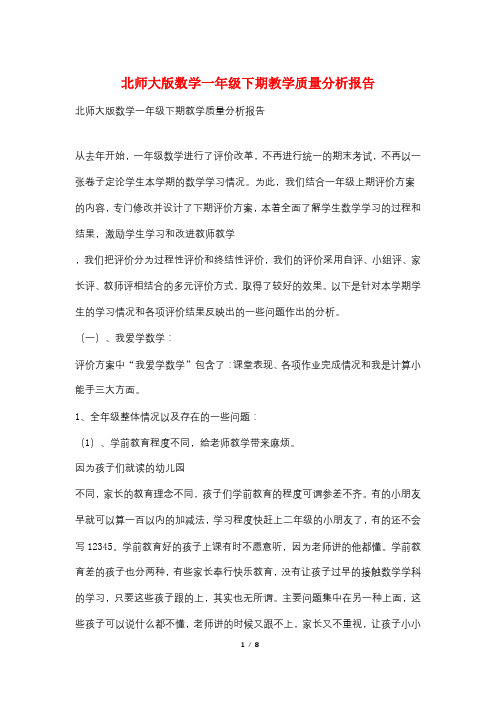 北师大版数学一年级下期教学质量分析报告

北师大版数学一年级下期教学质量分析报告

从去年开始，一年级数学进行了评价改革，不再进行统一的期末考试，不再以一张卷子定论学生本学期的数学学习情况。为此，我们结合一年级上期评价方案的内容，专门修改并设计了下期评价方案，本着全面了解学生数学学习的过程和结果，激励学生学习和改进教师教学

，我们把评价分为过程性评价和终结性评价，我们的评价采用自评、小组评、家长评、教师评相结合的多元评价方式，取得了较好的效果。以下是针对本学期学生的学习情况和各项评价结果反映出的一些问题作出的分析。

（一）、我爱学数学：

评价方案中“我爱学数学”包含了：课堂表现、各项作业完成情况和我是计算小能手三大方面。

1、全年级整体情况以及存在的一些问题：

（1）、学前教育程度不同，给老师教学带来麻烦。

因为孩子们就读的幼儿园

不同，家长的教育理念不同，孩子们学前教育的程度可谓参差不齐。有的小朋友早就可以算一百以内的加减法，学习程度快赶上二年级的小朋友了，有的还不会写12345。学前教育好的孩子上课有时不愿意听，因为老师讲的他都懂。学前教育差的孩子也分两种，有些家长奉行快乐教育，没有让孩子过早的接触数学学科的学习，只要这些孩子跟的上，其实也无所谓。主要问题集中在另一种上面，这些孩子可以说什么都不懂，老师讲的时候又跟不上，家长又不重视，让孩子小小

1 / 8